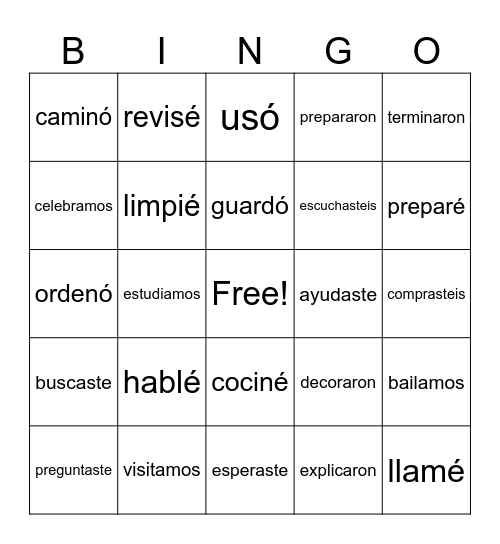 | B | I | N | G | O |
|---|---|---|---|---|
| caminó | revisé | usó | prepararon | terminaron |
| celebramos | limpié | guardó | escuchasteis | preparé |
| ordenó | estudiamos | Free! | ayudaste | comprasteis |
| buscaste | hablé | cociné | decoraron | bailamos |
| preguntaste | visitamos | esperaste | explicaron | llamé |